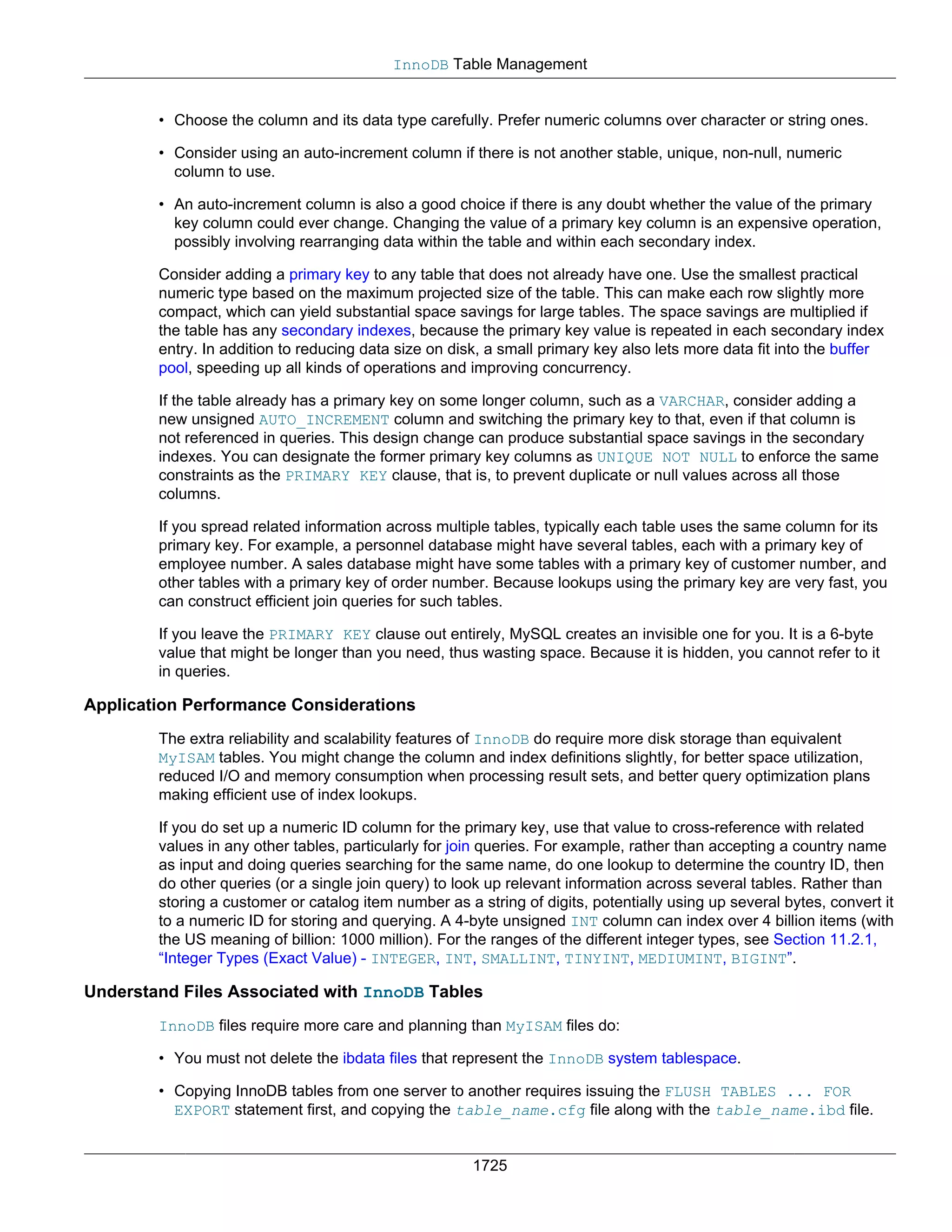 InnoDB Table Management

• Choose the column and its data type carefully. Prefer numeric columns over character or string ones.

• Consider using an auto-increment column if there is not another stable, unique, non-null, numeric column to use.

• An auto-increment column is also a good choice if there is any doubt whether the value of the primary key column could ever change. Changing the value of a primary key column is an expensive operation, possibly involving rearranging data within the table and within each secondary index.

Consider adding a primary key to any table that does not already have one. Use the smallest practical numeric type based on the maximum projected size of the table. This can make each row slightly more compact, which can yield substantial space savings for large tables. The space savings are multiplied if the table has any secondary indexes, because the primary key value is repeated in each secondary index entry. In addition to reducing data size on disk, a small primary key also lets more data fit into the buffer pool, speeding up all kinds of operations and improving concurrency.

If the table already has a primary key on some longer column, such as a VARCHAR, consider adding a new unsigned AUTO_INCREMENT column and switching the primary key to that, even if that column is not referenced in queries. This design change can produce substantial space savings in the secondary indexes. You can designate the former primary key columns as UNIQUE NOT NULL to enforce the same constraints as the PRIMARY KEY clause, that is, to prevent duplicate or null values across all those columns.

If you spread related information across multiple tables, typically each table uses the same column for its primary key. For example, a personnel database might have several tables, each with a primary key of employee number. A sales database might have some tables with a primary key of customer number, and other tables with a primary key of order number. Because lookups using the primary key are very fast, you can construct efficient join queries for such tables.

If you leave the PRIMARY KEY clause out entirely, MySQL creates an invisible one for you. It is a 6-byte value that might be longer than you need, thus wasting space. Because it is hidden, you cannot refer to it in queries.

Application Performance Considerations

The extra reliability and scalability features of InnoDB do require more disk storage than equivalent MyISAM tables. You might change the column and index definitions slightly, for better space utilization, reduced I/O and memory consumption when processing result sets, and better query optimization plans making efficient use of index lookups.

If you do set up a numeric ID column for the primary key, use that value to cross-reference with related values in any other tables, particularly for join queries. For example, rather than accepting a country name as input and doing queries searching for the same name, do one lookup to determine the country ID, then do other queries (or a single join query) to look up relevant information across several tables. Rather than storing a customer or catalog item number as a string of digits, potentially using up several bytes, convert it to a numeric ID for storing and querying. A 4-byte unsigned INT column can index over 4 billion items (with the US meaning of billion: 1000 million). For the ranges of the different integer types, see Section 11.2.1, “Integer Types (Exact Value) - INTEGER, INT, SMALLINT, TINYINT, MEDIUMINT, BIGINT”.

Understand Files Associated with InnoDB Tables

InnoDB files require more care and planning than MyISAM files do:

• You must not delete the ibdata files that represent the InnoDB system tablespace.

• Copying InnoDB tables from one server to another requires issuing the FLUSH TABLES ... FOR EXPORT statement first, and copying the table_name.cfg file along with the table_name.ibd file.

1725